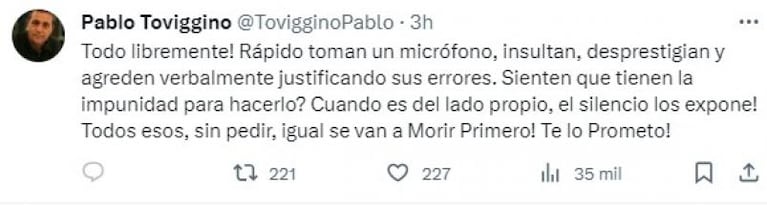 Pablo Toviggino @TovigginoPablo · 3h

Todo libremente! Rápido toman un micrófono, insultan, desprestigian y agreden verbalmente justificando sus errores. Sienten que tienen la impunidad para hacerlo? Cuando es del lado propio, el silencio los expone! Todos esos, sin pedir, igual se van a Morir Primero! Te lo Prometo!

221 227 35 mil